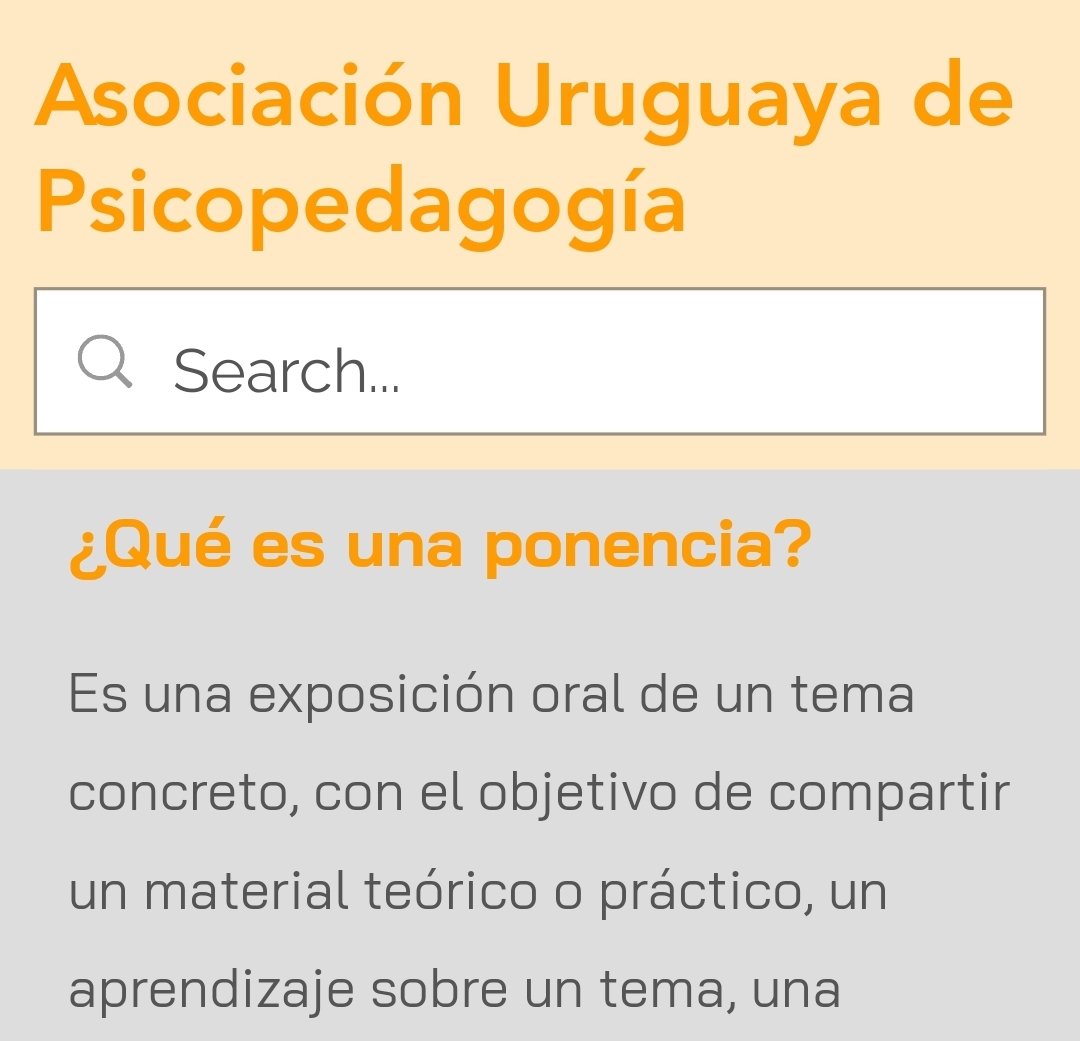 Asociación Uruguaya de Psicopedagogía

Search...

¿Qué es una ponencia?

Es una exposición oral de un tema concreto, con el objetivo de compartir un material teórico o práctico, un aprendizaje sobre un tema, una